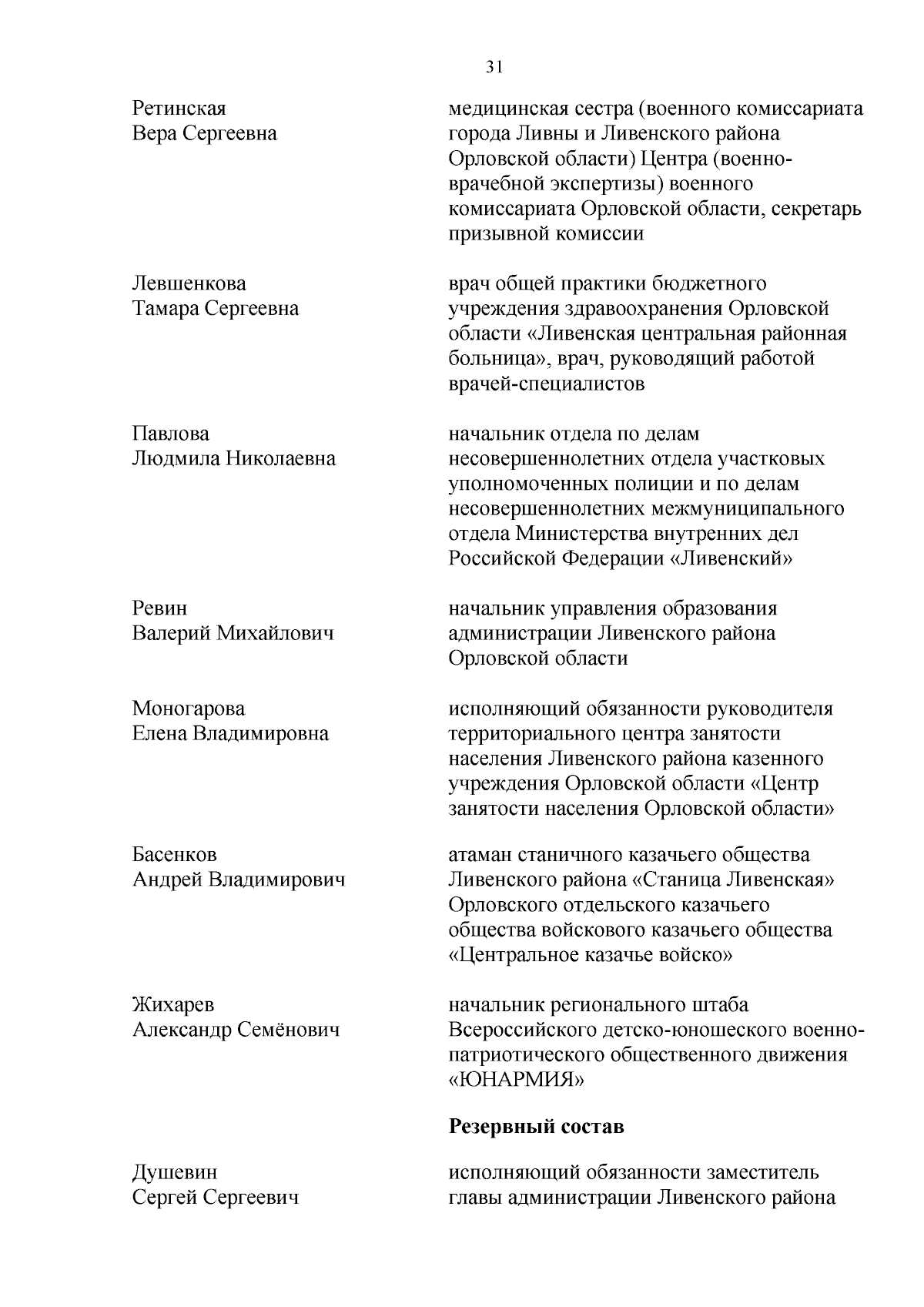 31

Ретинская
Вера Сергеевна

медицинская сестра (военного комиссариата города Ливны и Ливенского района Орловской области) Центра (военно-врачебной экспертизы) военного комиссариата Орловской области, секретарь призывной комиссии

Левшенкова
Тамара Сергеевна

врач общей практики бюджетного учреждения здравоохранения Орловской области «Ливенская центральная районная больница», врач, руководящий работой врачей-специалистов

Павлова
Людмила Николаевна

начальник отдела по делам несовершеннолетних отдела участковых уполномоченных полиции и по делам несовершеннолетних межмуниципального отдела Министерства внутренних дел Российской Федерации «Ливенский»

Ревин
Валерий Михайлович

начальник управления образования администрации Ливенского района Орловской области

Моногарова
Елена Владимировна

исполняющий обязанности руководителя территориального центра занятости населения Ливенского района казенного учреждения Орловской области «Центр занятости населения Орловской области»

Басенков
Андрей Владимирович

атаман станичного казачьего общества Ливенского района «Станица Ливенская» Орловского отдельского казачьего общества войскового казачьего общества «Центральное казачье войско»

Жихарев
Александр Семёнович

начальник регионального штаба Всероссийского детско-юношеского военно-патриотического общественного движения «ЮНАРМИЯ»

Резервный состав

Душевин
Сергей Сергеевич

исполняющий обязанности заместитель главы администрации Ливенского района